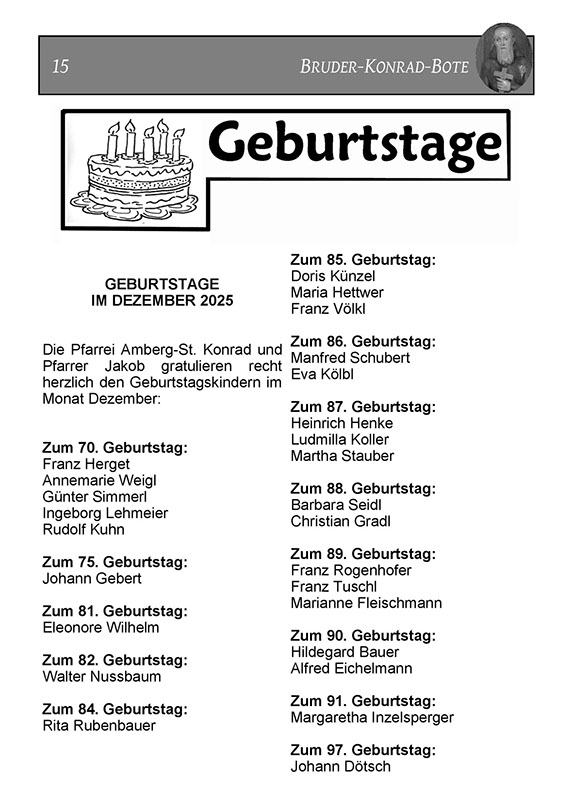 15 BRUDER-KONRAD-BOTE

Geburtstage

GEBURTSTAGE
IM DEZEMBER 2025

Die Pfarrei Amberg-St. Konrad und Pfarrer Jakob gratulieren recht herzlich den Geburtstagskindern im Monat Dezember:

Zum 70. Geburtstag:
Franz Herget
Annemarie Weigl
Günter Simmerl
Ingeborg Lehmeier
Rudolf Kuhn

Zum 75. Geburtstag:
Johann Gebert

Zum 81. Geburtstag:
Eleonore Wilhelm

Zum 82. Geburtstag:
Walter Nussbaum

Zum 84. Geburtstag:
Rita Rubenbauer

Zum 85. Geburtstag:
Doris Künzel
Maria Hettwer
Franz Völkl

Zum 86. Geburtstag:
Manfred Schubert
Eva Kölbl

Zum 87. Geburtstag:
Heinrich Henke
Ludmilla Koller
Martha Stauber

Zum 88. Geburtstag:
Barbara Seidl
Christian Gradl

Zum 89. Geburtstag:
Franz Rogenhofer
Franz Tuschl
Marianne Fleischmann

Zum 90. Geburtstag:
Hildegard Bauer
Alfred Eichelmann

Zum 91. Geburtstag:
Margaretha Inzelsperger

Zum 97. Geburtstag:
Johann Dötsch